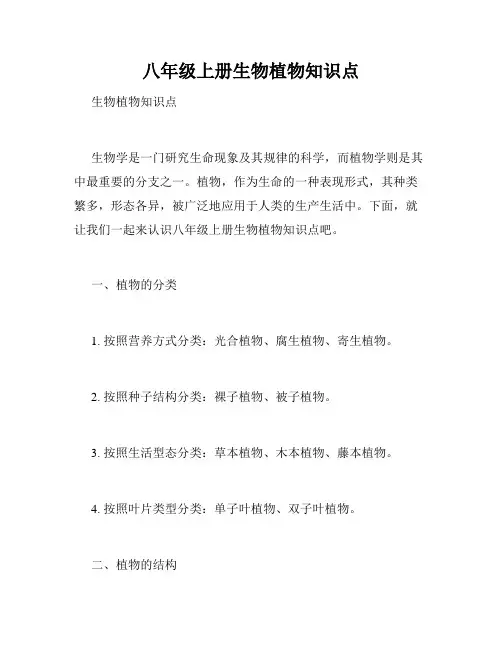 八年级上册生物植物知识点

生物植物知识点

生物学是一门研究生命现象及其规律的科学，而植物学则是其中最重要的分支之一。植物，作为生命的一种表现形式，其种类繁多，形态各异，被广泛地应用于人类的生产生活中。下面，就让我们一起来认识八年级上册生物植物知识点吧。

一、植物的分类

1. 按照营养方式分类：光合植物、腐生植物、寄生植物。

2. 按照种子结构分类：裸子植物、被子植物。

3. 按照生活型态分类：草本植物、木本植物、藤本植物。

4. 按照叶片类型分类：单子叶植物、双子叶植物。

二、植物的结构